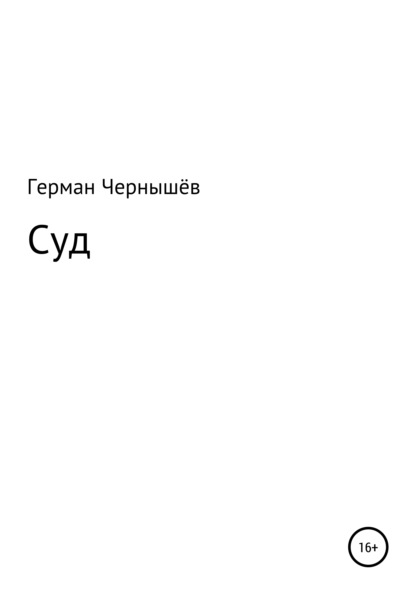 Герман Чернышёв

Суд

16+